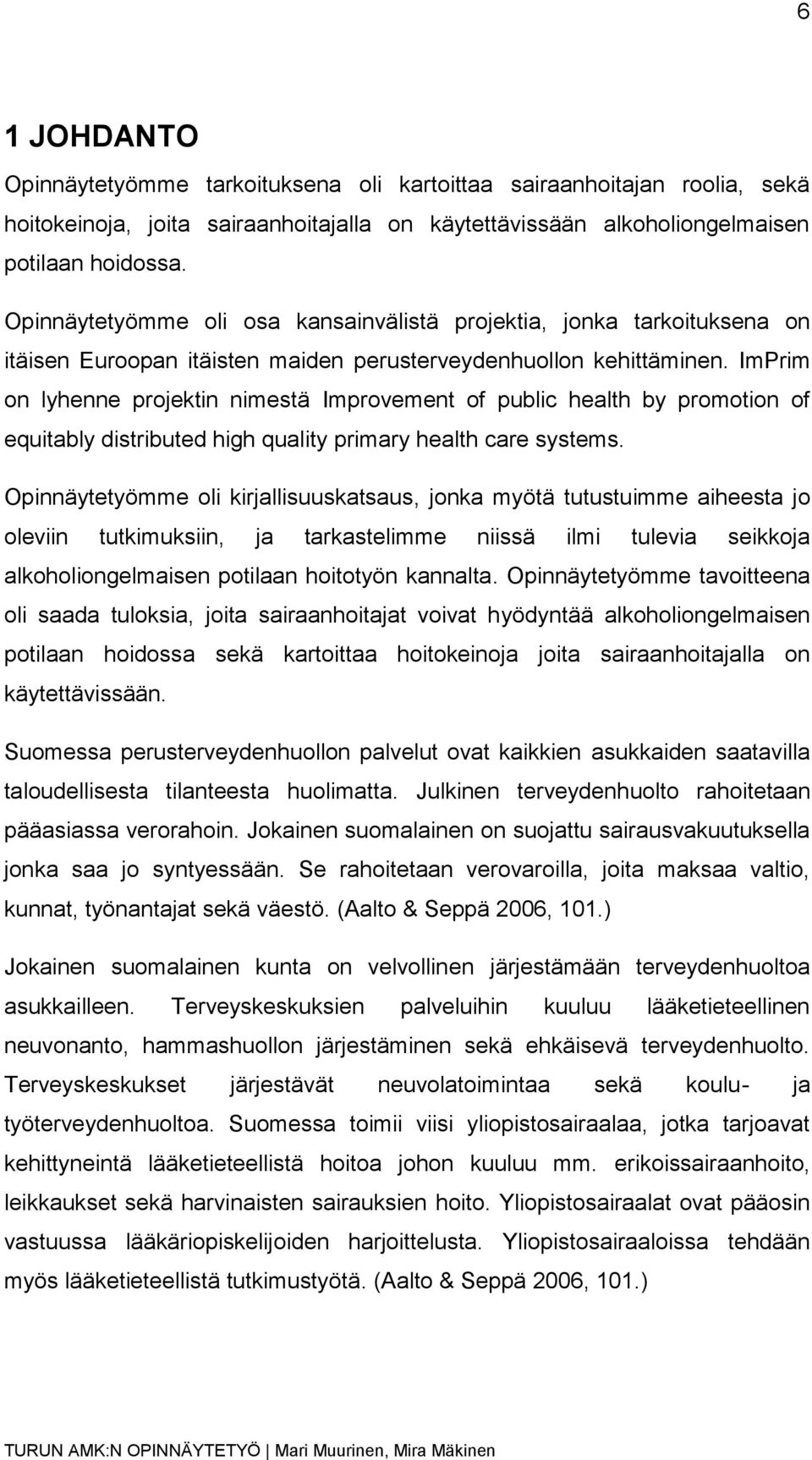 6

1 JOHDANTO

Opinnäytetyömme tarkoituksena oli kartoittaa sairaanhoitajan roolia, sekä hoitokeinoja, joita sairaanhoitajalla on käytettävissään alkoholiongelmaisen potilaan hoidossa.

Opinnäytetyömme oli osa kansainvälistä projektia, jonka tarkoituksena on itäisen Euroopan itäisten maiden perusterveydenhuollon kehittäminen. ImPrim on lyhenne projektin nimestä Improvement of public health by promotion of equitably distributed high quality primary health care systems.

Opinnäytetyömme oli kirjallisuuskatsaus, jonka myötä tutustuimme aiheesta jo oleviin tutkimuksiin, ja tarkastelimme niissä ilmi tulevia seikkoja alkoholiongelmaisen potilaan hoitotyön kannalta. Opinnäytetyömme tavoitteena oli saada tuloksia, joita sairaanhoitajat voivat hyödyntää alkoholiongelmaisen potilaan hoidossa sekä kartoittaa hoitokeinoja joita sairaanhoitajalla on käytettävissään.

Suomessa perusterveydenhuollon palvelut ovat kaikkien asukkaiden saatavilla taloudellisesta tilanteesta huolimatta. Julkinen terveydenhuolto rahoitetaan pääasiassa verorahoin. Jokainen suomalainen on suojattu sairausvakuutuksella jonka saa jo syntyessään. Se rahoitetaan verovaroilla, joita maksaa valtio, kunnat, työnantajat sekä väestö. (Aalto & Seppä 2006, 101.)

Jokainen suomalainen kunta on velvollinen järjestämään terveydenhuoltoa asukkailleen. Terveyskeskuksien palveluihin kuuluu lääketieteellinen neuvonanto, hammashuollon järjestäminen sekä ehkäisevä terveydenhuolto. Terveyskeskukset järjestävät neuvolatoimintaa sekä koulu- ja työterveydenhuoltoa. Suomessa toimii viisi yliopistosairaalaa, jotka tarjoavat kehittyneintä lääketieteellistä hoitoa johon kuuluu mm. erikoissairaanhoito, leikkaukset sekä harvinaisten sairauksien hoito. Yliopistosairaalat ovat pääosin vastuussa lääkäriopiskelijoiden harjoittelusta. Yliopistosairaaloissa tehdään myös lääketieteellistä tutkimustyötä. (Aalto & Seppä 2006, 101.)

TURUN AMK:N OPINNÄYTETYÖ | Mari Muurinen, Mira Mäkinen